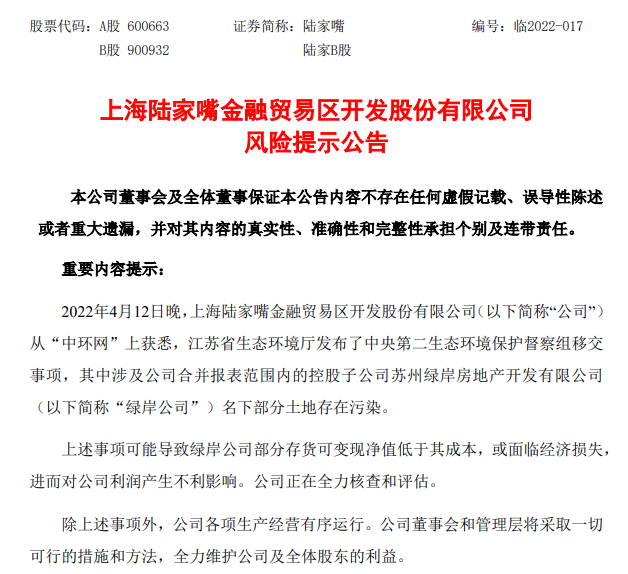 股票代码：A股 600663　　证券简称：陆家嘴　　编号：临2022-017
B股 900932　　陆家B股

上海陆家嘴金融贸易区开发股份有限公司
风险提示公告

本公司董事会及全体董事保证本公告内容不存在任何虚假记载、误导性陈述或者重大遗漏，并对其内容的真实性、准确性和完整性承担个别及连带责任。

重要内容提示：

2022年4月12日晚，上海陆家嘴金融贸易区开发股份有限公司（以下简称“公司”）从“中环网”上获悉，江苏省生态环境厅发布了中央第二生态环境保护督察组移交事项，其中涉及公司合并报表范围内的控股子公司苏州绿岸房地产开发有限公司（以下简称“绿岸公司”）名下部分土地存在污染。

上述事项可能导致绿岸公司部分存货可变现净值低于其成本，或面临经济损失，进而对公司利润产生不利影响。公司正在全力核查和评估。

除上述事项外，公司各项生产经营有序运行。公司董事会和管理层将采取一切可行的措施和方法，全力维护公司及全体股东的利益。